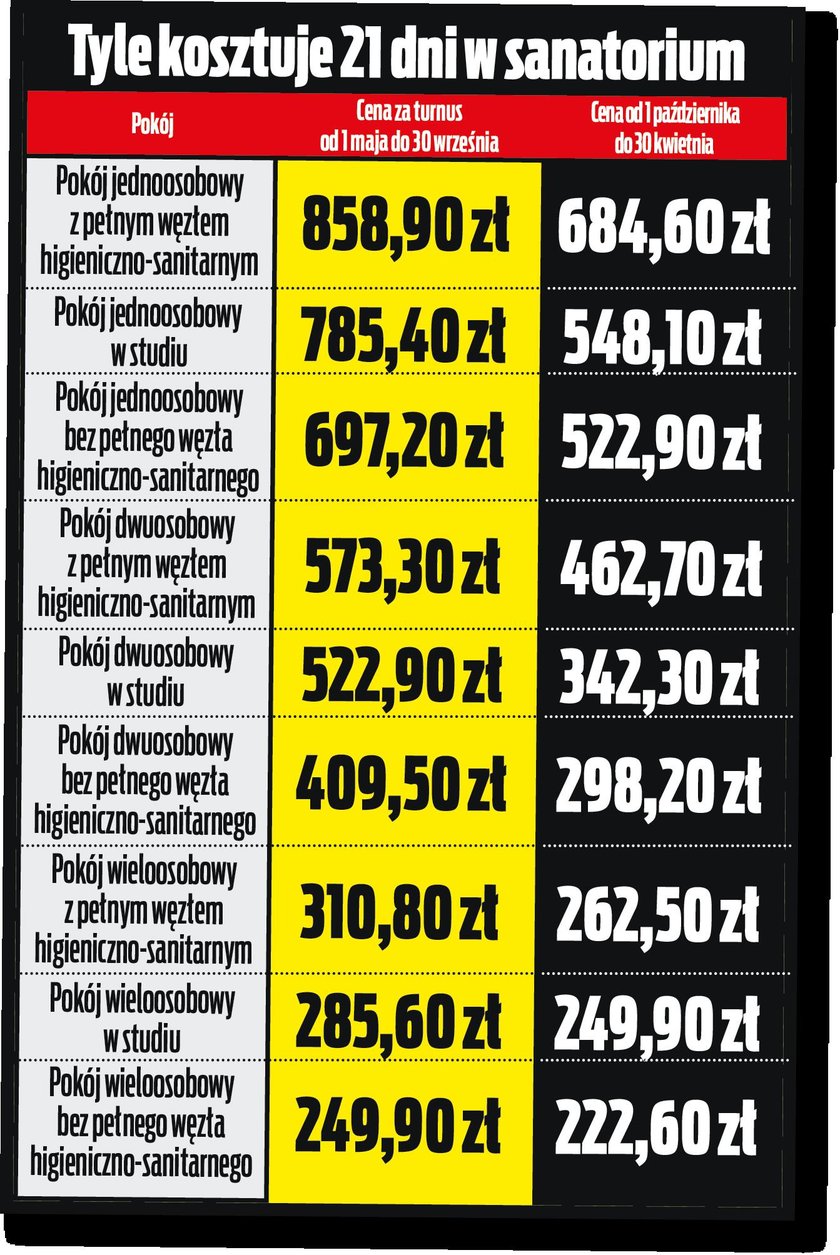 Tyle kosztuje 21 dni w sanatorium

| Pokój | Cena za turnus od 1 maja do 30 września | Cena od 1 października do 30 kwietnia |
|---|---|---|
| Pokój jednoosobowy z pełnym węzłem higieniczno-sanitarnym | 858,90 zł | 684,60 zł |
| Pokój jednoosobowy w studiu | 785,40 zł | 548,10 zł |
| Pokój jednoosobowy bez pełnego węzła higieniczno-sanitarnego | 697,20 zł | 522,90 zł |
| Pokój dwuosobowy z pełnym węzłem higieniczno-sanitarnym | 573,30 zł | 462,70 zł |
| Pokój dwuosobowy w studiu | 522,90 zł | 342,30 zł |
| Pokój dwuosobowy bez pełnego węzła higieniczno-sanitarnego | 409,50 zł | 298,20 zł |
| Pokój wieloosobowy z pełnym węzłem higieniczno-sanitarnym | 310,80 zł | 262,50 zł |
| Pokój wieloosobowy w studiu | 285,60 zł | 249,90 zł |
| Pokój wieloosobowy bez pełnego węzła higieniczno-sanitarnego | 249,90 zł | 222,60 zł |